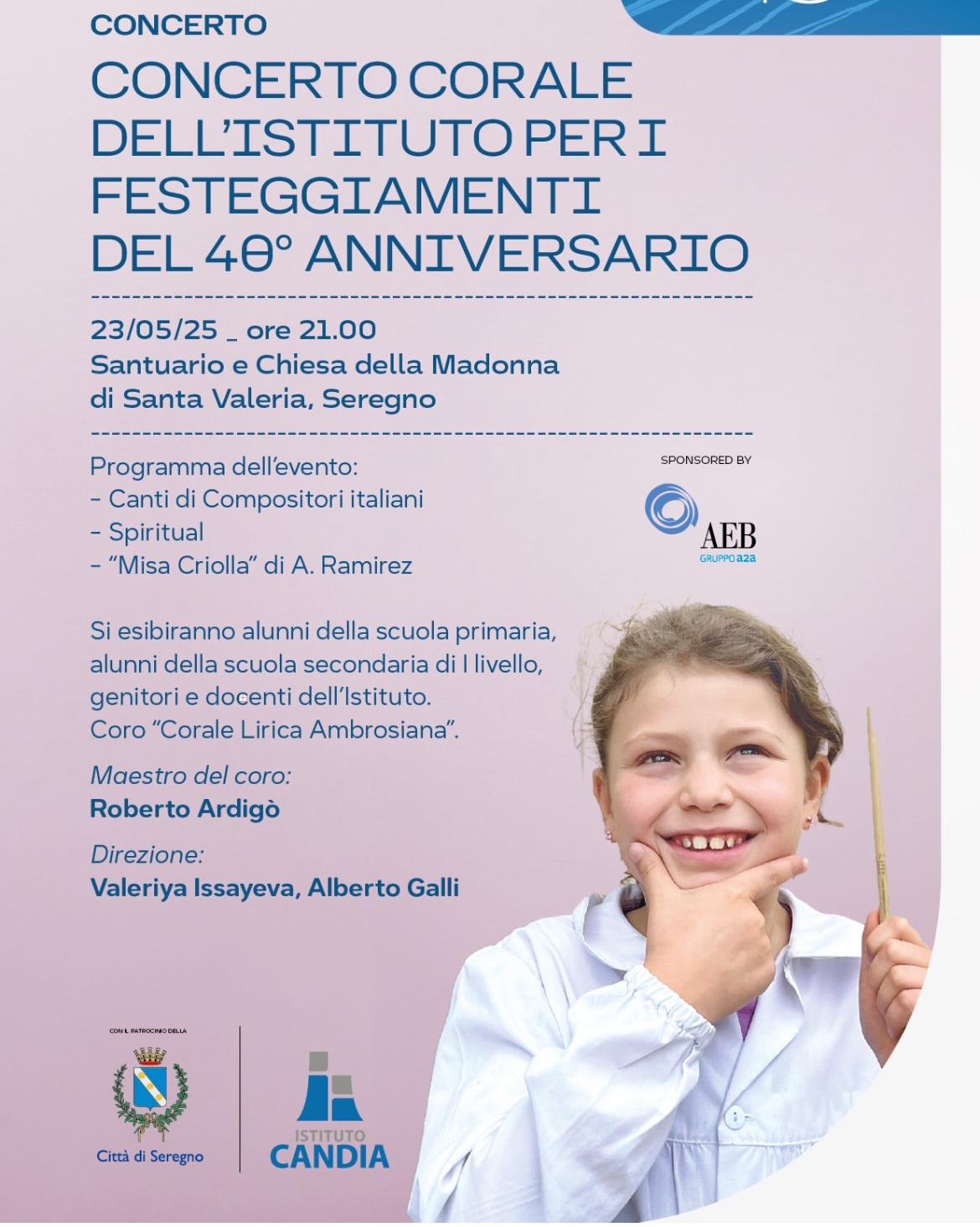 CONCERTO

CONCERTO CORALE DELL'ISTITUTO PER I FESTEGGIAMENTI DEL 40° ANNIVERSARIO

23/05/25 _ ore 21.00
Santuario e Chiesa della Madonna di Santa Valeria, Seregno

Programma dell'evento:
- Canti di Compositori italiani
- Spiritual
- "Misa Criolla" di A. Ramirez

SPONSORED BY

AEB
GRUPPO a2a

Si esibiranno alunni della scuola primaria, alunni della scuola secondaria di I livello, genitori e docenti dell'Istituto.
Coro "Corale Lirica Ambrosiana".

Maestro del coro:
Roberto Ardigò

Direzione:
Valeriya Issayeva, Alberto Galli

CON IL PATROCINIO DELLA

Città di Seregno

ISTITUTO
CANDIA